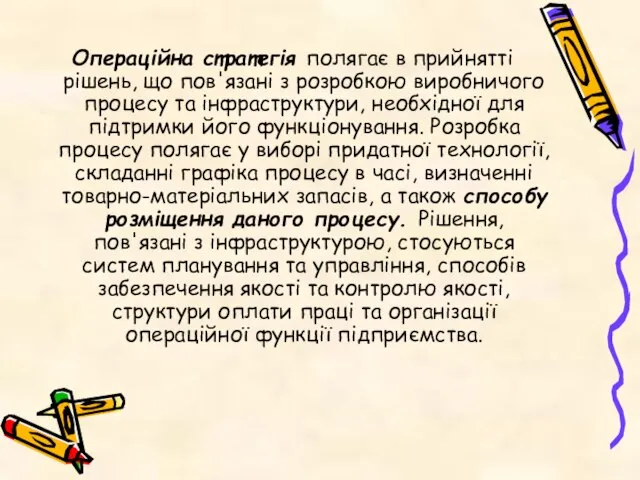 Операційна стратегія полягає в прийнятті рішень, що пов'язані з розробкою виробничого процесу та інфраструктури, необхідної для підтримки його функціонування. Розробка процесу полягає у виборі придатної технології, складанні графіка процесу в часі, визначенні товарно-матеріальних запасів, а також способу розміщення даного процесу. Рішення, пов'язані з інфраструктурою, стосуються систем планування та управління, способів забезпечення якості та контролю якості, структури оплати праці та організації операційної функції підприємства.